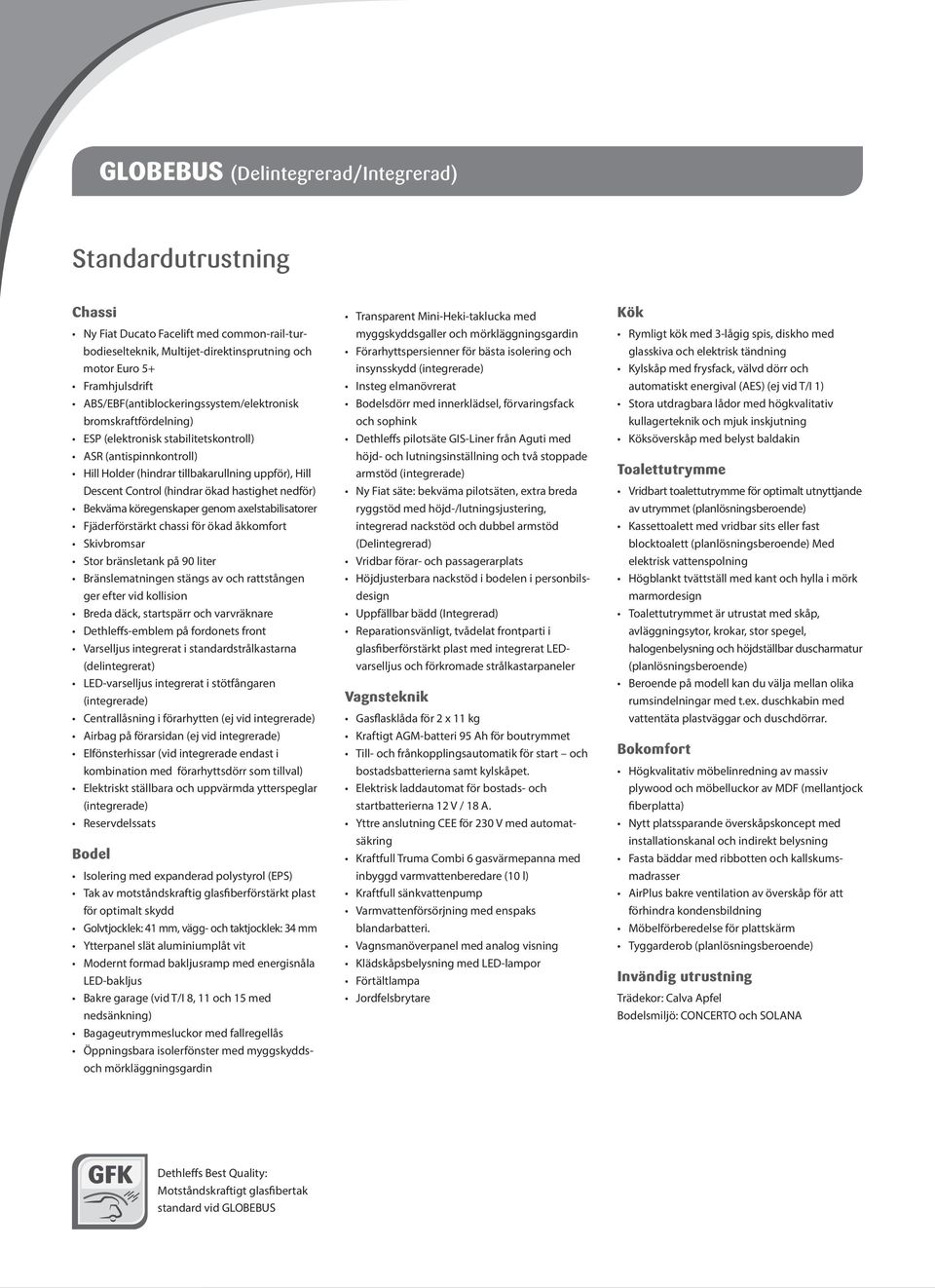 GLOBEBUS (Delintegrerad/Integrerad)

Standardutrustning

Chassi

• Ny Fiat Ducato Facelift med common-rail-turbodieselteknik, Multijet-direktinsprutning och motor Euro 5+
• Framhjulsdrift
• ABS/EBF(antiblockeringssystem/elektronisk bromskraftfördelning)
• ESP (elektronisk stabilitetskontroll)
• ASR (antispinnkontroll)
• Hill Holder (hindrar tillbakarullning uppför), Hill Descent Control (hindrar ökad hastighet nedför)
• Bekväma köregenskaper genom axelstabilisatorer
• Fjäderförstärkt chassi för ökad åkkomfort
• Skivbromsar
• Stor bränsletank på 90 liter
• Bränslematningen stängs av och rattstången ger efter vid kollision
• Breda däck, startspärr och varvräknare
• Dethleffs-emblem på fordonets front
• Varselljus integrerat i standardstrålkastarna (delintegrerat)
• LED-varselljus integrerat i stötfångaren (integrerade)
• Centrallåsning i förarhytten (ej vid integrerade)
• Airbag på förarsidan (ej vid integrerade)
• Elfönsterhissar (vid integrerade endast i kombination med förarhyttsdörr som tillval)
• Elektriskt ställbara och uppvärmda ytterspeglar (integrerade)
• Reservdelssats

Bodel

• Isolering med expanderad polystyrol (EPS)
• Tak av motståndskraftig glasfiberförstärkt plast för optimalt skydd
• Golvtjocklek: 41 mm, vägg- och taktjocklek: 34 mm
• Ytterpanel slät aluminiumplåt vit
• Modernt formad bakljusramp med energisnåla LED-bakljus
• Bakre garage (vid T/I 8, 11 och 15 med nedsänkning)
• Bagageutrymmesluckor med fallregellås
• Öppningsbara isolerfönster med myggskydds- och mörkläggningsgardin

• Transparent Mini-Heki-taklucka med myggskyddsgaller och mörkläggningsgardin
• Förarhyttspersienner för bästa isolering och insynsskydd (integrerade)
• Insteg elmanövrerat
• Bodelsdörr med innerklädsel, förvaringsfack och sophink
• Dethleffs pilotsäte GIS-Liner från Aguti med höjd- och lutningsinställning och två stoppade armstöd (integrerade)
• Ny Fiat säte: bekväma pilotsäten, extra breda ryggstöd med höjd-/lutningsjustering, integrerad nackstöd och dubbel armstöd (Delintegrerad)
• Vridbar förar- och passagerarplats
• Höjdjusterbara nackstöd i bodelen i personbilsdesign
• Uppfällbar bädd (Integrerad)
• Reparationsvänligt, tvådelat frontparti i glasfiberförstärkt plast med integrerat LED-varselljus och förkromade strålkastarpaneler

Vagnsteknik

• Gasflasklåda för 2 x 11 kg
• Kraftigt AGM-batteri 95 Ah för boutrymmet
• Till- och frånkopplingsautomatik för start – och bostadsbatterierna samt kylskåpet.
• Elektrisk laddautomat för bostads- och startbatterierna 12 V / 18 A.
• Yttre anslutning CEE för 230 V med automatsäkring
• Kraftfull Truma Combi 6 gasvärmepanna med inbyggd varmvattenberedare (10 l)
• Kraftfull sänkvattenpump
• Varmvattenförsörjning med enspaks blandarbatteri.
• Vagnsmanöverpanel med analog visning
• Klädskåpsbelysning med LED-lampor
• Förtältlampa
• Jordfelsbrytare

Kök

• Rymligt kök med 3-lågig spis, diskho med glasskiva och elektrisk tändning
• Kylskåp med frysfack, välvd dörr och automatiskt energival (AES) (ej vid T/I 1)
• Stora utdragbara lådor med högkvalitativ kullagerteknik och mjuk inskjutning
• Köksöverskåp med belyst baldakin

Toalettutrymme

• Vridbart toalettutrymme för optimalt utnyttjande av utrymmet (planlösningsberoende)
• Kassettoalett med vridbar sits eller fast blocktoalett (planlösningsberoende) Med elektrisk vattenspolning
• Högblankt tvättställ med kant och hylla i mörk marmordesign
• Toalettutrymmet är utrustat med skåp, avläggningsytor, krokar, stor spegel, halogenbelysning och höjdställbar duscharmatur (planlösningsberoende)
• Beroende på modell kan du välja mellan olika rumsindelningar med t.ex. duschkabin med vattentäta plastväggar och duschdörrar.

Bokomfort

• Högkvalitativ möbelinredning av massiv plywood och möbelluckor av MDF (mellantjock fiberplatta)
• Nytt platssparande överskåpskoncept med installationskanal och indirekt belysning
• Fasta bäddar med ribbotten och kallskumsmadrasser
• AirPlus bakre ventilation av överskåp för att förhindra kondensbildning
• Möbelförberedelse för plattskärm
• Tyggarderob (planlösningsberoende)

Invändig utrustning

Trädekor: Calva Apfel
Bodelsmiljö: CONCERTO och SOLANA

GFK

Dethleffs Best Quality:
Motståndskraftigt glasfibertak standard vid GLOBEBUS